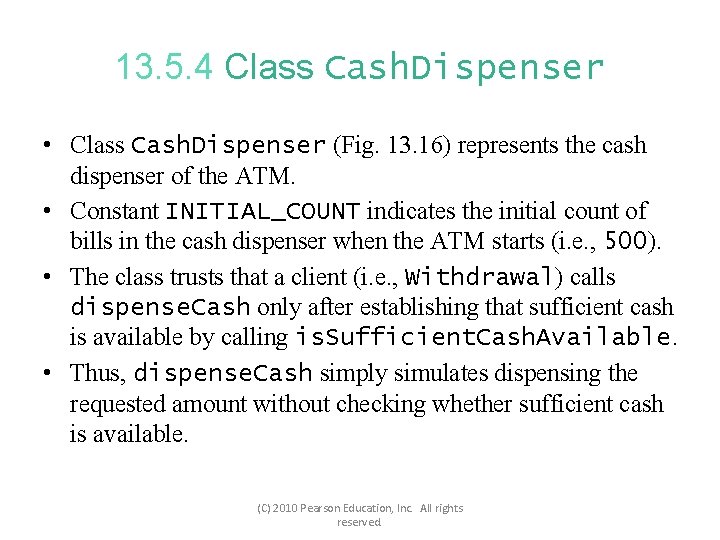 13.5.4 Class CashDispenser

• Class CashDispenser (Fig. 13.16) represents the cash dispenser of the ATM.
• Constant INITIAL_COUNT indicates the initial count of bills in the cash dispenser when the ATM starts (i.e., 500).
• The class trusts that a client (i.e., Withdrawal) calls dispenseCash only after establishing that sufficient cash is available by calling isSufficientCashAvailable.
• Thus, dispenseCash simply simulates dispensing the requested amount without checking whether sufficient cash is available.

(C) 2010 Pearson Education, Inc. All rights reserved.